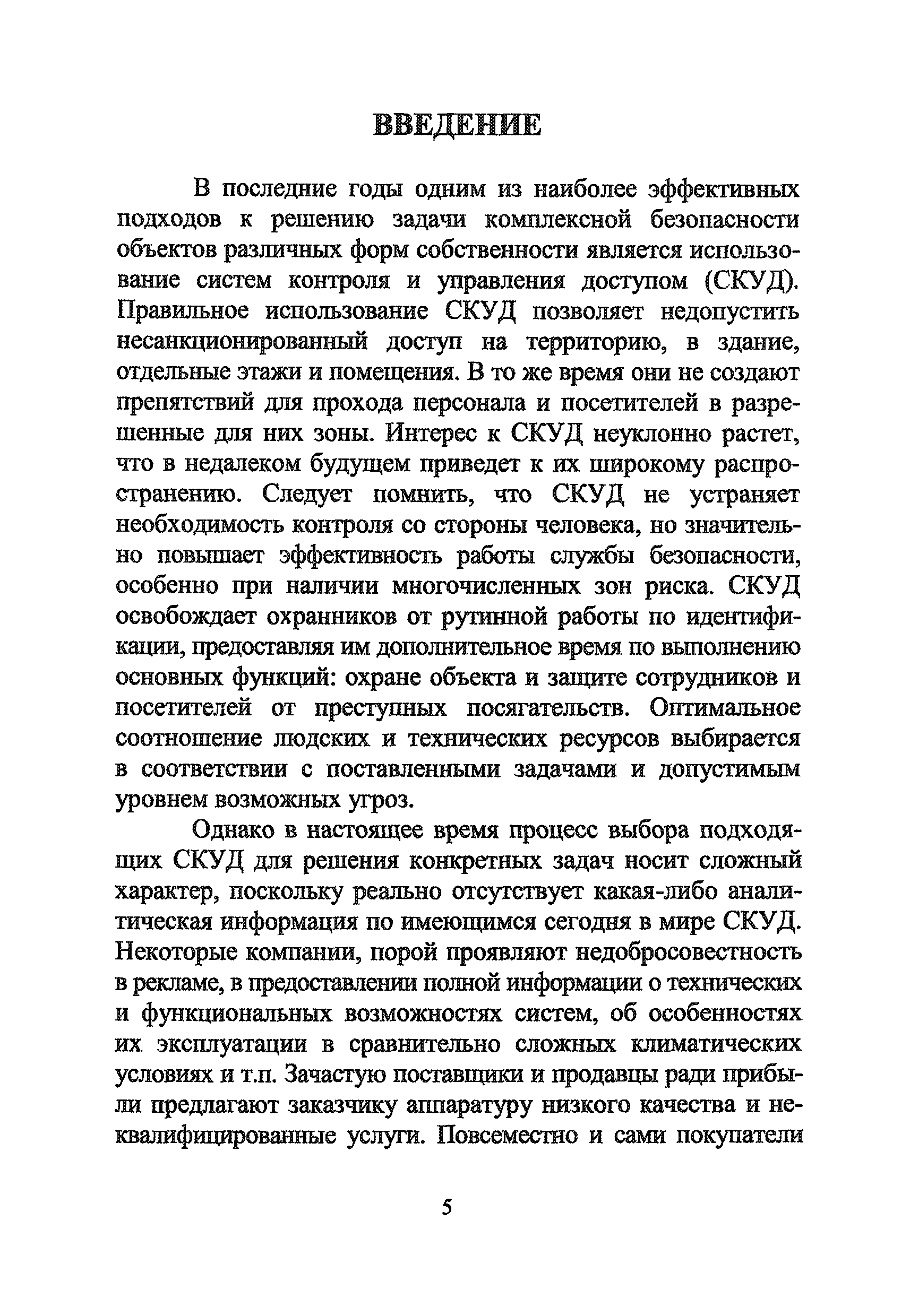 ВВЕДЕНИЕ

В последние годы одним из наиболее эффективных подходов к решению задачи комплексной безопасности объектов различных форм собственности является использование систем контроля и управления доступом (СКУД). Правильное использование СКУД позволяет недопустить несанкционированный доступ на территорию, в здание, отдельные этажи и помещения. В то же время они не создают препятствий для прохода персонала и посетителей в разрешенные для них зоны. Интерес к СКУД неуклонно растет, что в недалеком будущем приведет к их широкому распространению. Следует помнить, что СКУД не устраняет необходимость контроля со стороны человека, но значительно повышает эффективность работы службы безопасности, особенно при наличии многочисленных зон риска. СКУД освобождает охранников от рутинной работы по идентификации, предоставляя им дополнительное время по выполнению основных функций: охране объекта и защите сотрудников и посетителей от преступных посягательств. Оптимальное соотношение людских и технических ресурсов выбирается в соответствии с поставленными задачами и допустимым уровнем возможных угроз.

Однако в настоящее время процесс выбора подходящих СКУД для решения конкретных задач носит сложный характер, поскольку реально отсутствует какая-либо аналитическая информация по имеющимся сегодня в мире СКУД. Некоторые компании, порой проявляют недобросовестность в рекламе, в предоставлении полной информации о технических и функциональных возможностях систем, об особенностях их эксплуатации в сравнительно сложных климатических условиях и т.п. Зачастую поставщики и продавцы ради прибыли предлагают заказчику аппаратуру низкого качества и неквалифицированные услуги. Повсеместно и сами покупатели

5